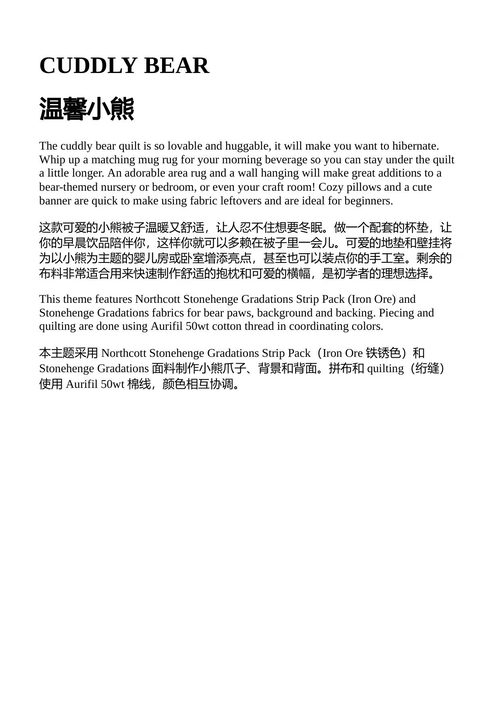 CUDDLY BEAR

温馨小熊

The cuddly bear quilt is so lovable and huggable, it will make you want to hibernate. Whip up a matching mug rug for your morning beverage so you can stay under the quilt a little longer. An adorable area rug and a wall hanging will make great additions to a bear-themed nursery or bedroom, or even your craft room! Cozy pillows and a cute banner are quick to make using fabric leftovers and are ideal for beginners.

这款可爱的小熊被子温暖又舒适，让人忍不住想要冬眠。做一个配套的杯垫，让你的早晨饮品陪伴你，这样你就可以多赖在被子里一会儿。可爱的地垫和壁挂将为以小熊为主题的婴儿房或卧室增添亮点，甚至也可以装点你的手工室。剩余的布料非常适合用来快速制作舒适的抱枕和可爱的横幅，是初学者的理想选择。

This theme features Northcott Stonehenge Gradations Strip Pack (Iron Ore) and Stonehenge Gradations fabrics for bear paws, background and backing. Piecing and quilting are done using Aurifil 50wt cotton thread in coordinating colors.

本主题采用 Northcott Stonehenge Gradations Strip Pack（Iron Ore 铁锈色）和 Stonehenge Gradations 面料制作小熊爪子、背景和背面。拼布和 quilting（绗缝）使用 Aurifil 50wt 棉线，颜色相互协调。